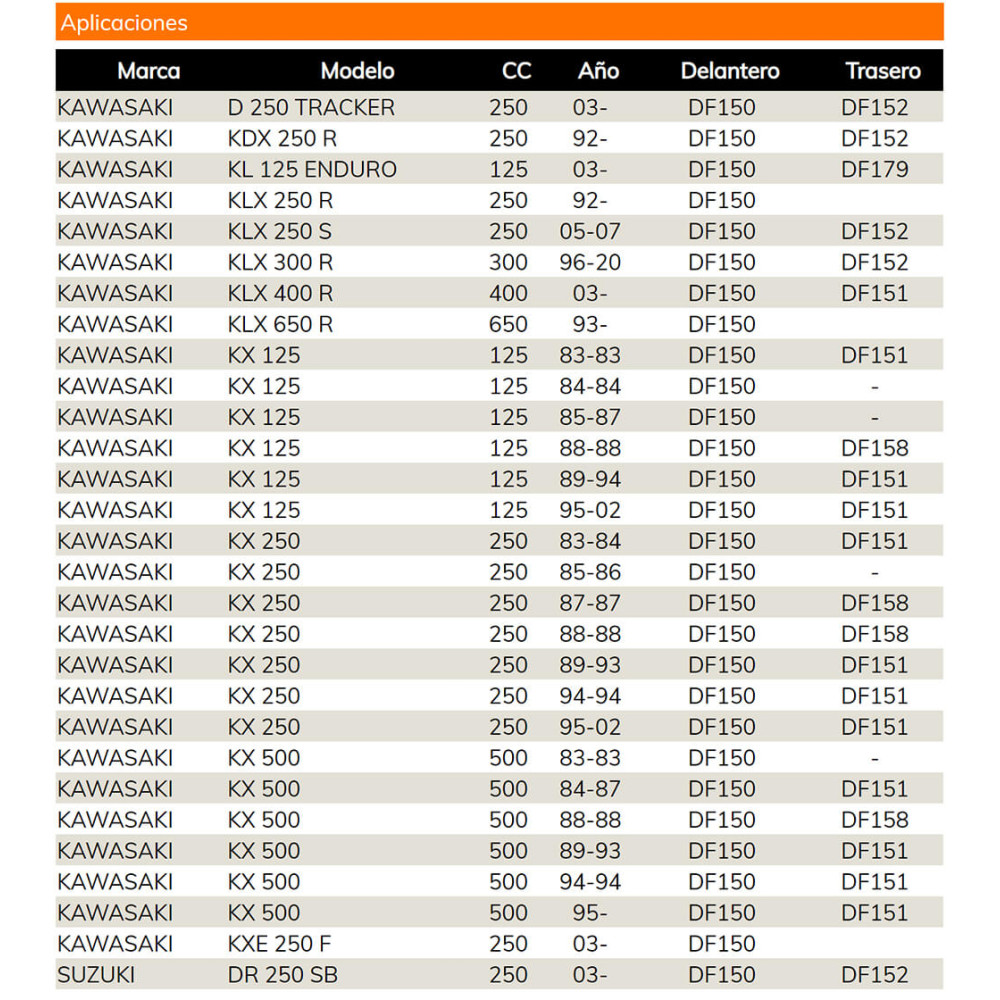 Aplicaciones

| Marca | Modelo | CC | Año | Delantero | Trasero |
|---|---|---|---|---|---|
| KAWASAKI | D 250 TRACKER | 250 | 03- | DF150 | DF152 |
| KAWASAKI | KDX 250 R | 250 | 92- | DF150 | DF152 |
| KAWASAKI | KL 125 ENDURO | 125 | 03- | DF150 | DF179 |
| KAWASAKI | KLX 250 R | 250 | 92- | DF150 | |
| KAWASAKI | KLX 250 S | 250 | 05-07 | DF150 | DF152 |
| KAWASAKI | KLX 300 R | 300 | 96-20 | DF150 | DF152 |
| KAWASAKI | KLX 400 R | 400 | 03- | DF150 | DF151 |
| KAWASAKI | KLX 650 R | 650 | 93- | DF150 | |
| KAWASAKI | KX 125 | 125 | 83-83 | DF150 | DF151 |
| KAWASAKI | KX 125 | 125 | 84-84 | DF150 | - |
| KAWASAKI | KX 125 | 125 | 85-87 | DF150 | - |
| KAWASAKI | KX 125 | 125 | 88-88 | DF150 | DF158 |
| KAWASAKI | KX 125 | 125 | 89-94 | DF150 | DF151 |
| KAWASAKI | KX 125 | 125 | 95-02 | DF150 | DF151 |
| KAWASAKI | KX 250 | 250 | 83-84 | DF150 | DF151 |
| KAWASAKI | KX 250 | 250 | 85-86 | DF150 | - |
| KAWASAKI | KX 250 | 250 | 87-87 | DF150 | DF158 |
| KAWASAKI | KX 250 | 250 | 88-88 | DF150 | DF158 |
| KAWASAKI | KX 250 | 250 | 89-93 | DF150 | DF151 |
| KAWASAKI | KX 250 | 250 | 94-94 | DF150 | DF151 |
| KAWASAKI | KX 250 | 250 | 95-02 | DF150 | DF151 |
| KAWASAKI | KX 500 | 500 | 83-83 | DF150 | - |
| KAWASAKI | KX 500 | 500 | 84-87 | DF150 | DF151 |
| KAWASAKI | KX 500 | 500 | 88-88 | DF150 | DF158 |
| KAWASAKI | KX 500 | 500 | 89-93 | DF150 | DF151 |
| KAWASAKI | KX 500 | 500 | 94-94 | DF150 | DF151 |
| KAWASAKI | KX 500 | 500 | 95- | DF150 | DF151 |
| KAWASAKI | KXE 250 F | 250 | 03- | DF150 | |
| SUZUKI | DR 250 SB | 250 | 03- | DF150 | DF152 |